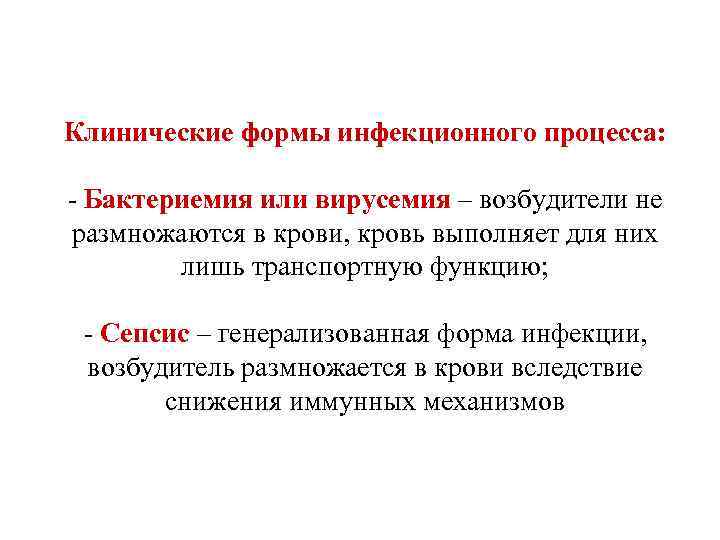 Клинические формы инфекционного процесса:

- Бактериемия или вирусемия – возбудители не размножаются в крови, кровь выполняет для них лишь транспортную функцию;

- Сепсис – генерализованная форма инфекции, возбудитель размножается в крови вследствие снижения иммунных механизмов